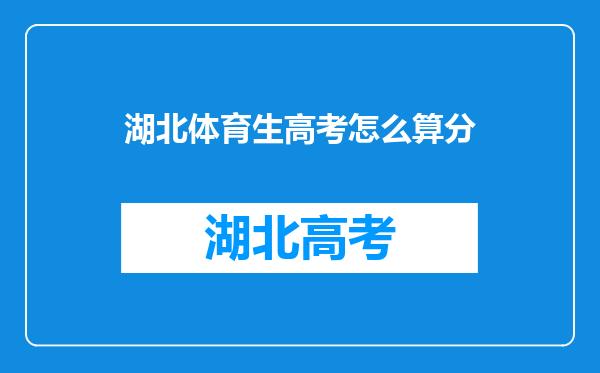 湖北体育生高考怎么算分

湖北高考